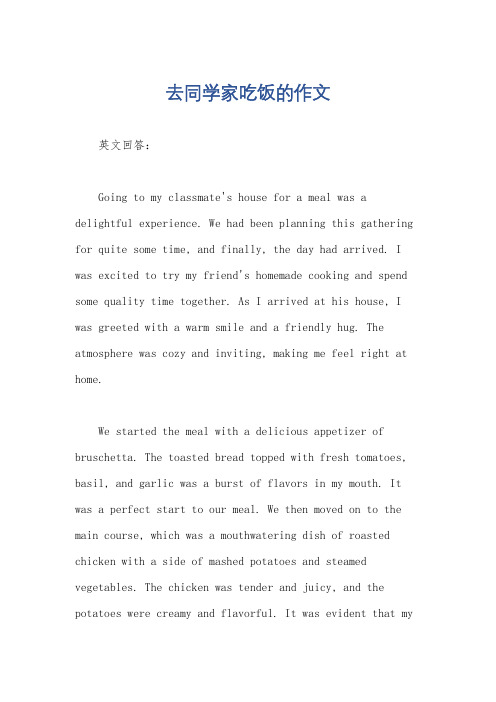 去同学家吃饭的作文

英文回答：

Going to my classmate's house for a meal was a delightful experience. We had been planning this gathering for quite some time, and finally, the day had arrived. I was excited to try my friend's homemade cooking and spend some quality time together. As I arrived at his house, I was greeted with a warm smile and a friendly hug. The atmosphere was cozy and inviting, making me feel right at home.

We started the meal with a delicious appetizer of bruschetta. The toasted bread topped with fresh tomatoes, basil, and garlic was a burst of flavors in my mouth. It was a perfect start to our meal. We then moved on to the main course, which was a mouthwatering dish of roasted chicken with a side of mashed potatoes and steamed vegetables. The chicken was tender and juicy, and the potatoes were creamy and flavorful. It was evident that my